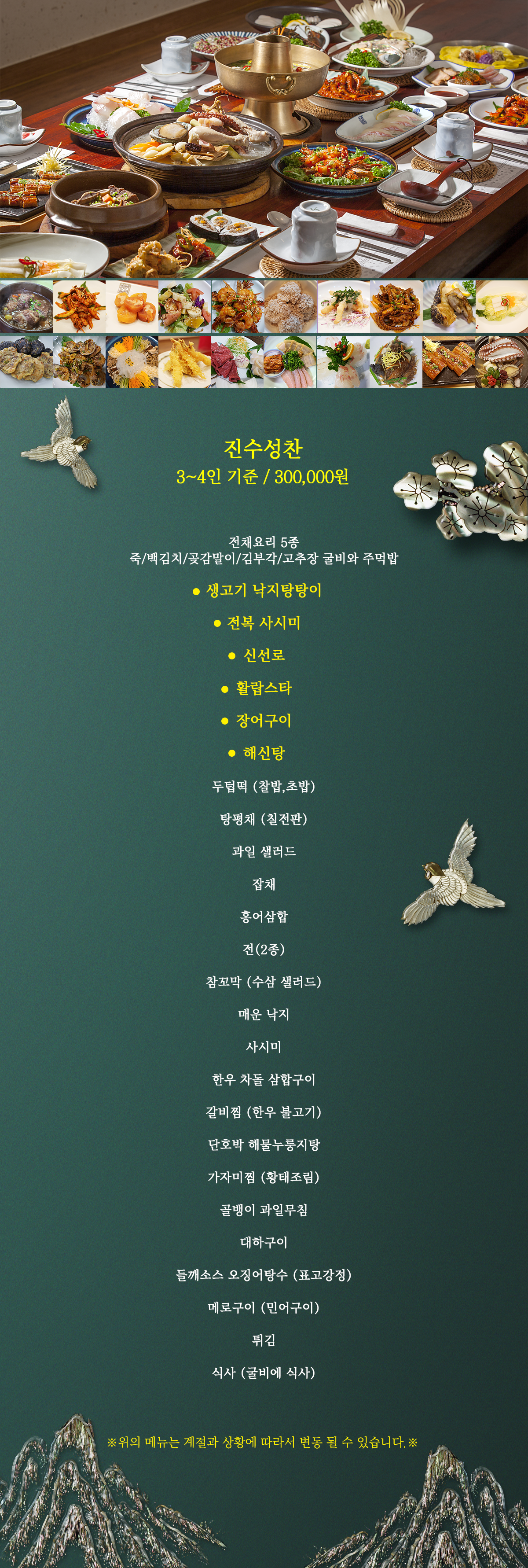 진수성찬
3~4인 기준 / 300,000원

전채요리 5종
죽/백김치/곶감말이/김부각/고추장 굴비와 주먹밥

• 생고기 낙지탕탕이

• 전복 사시미

• 신선로

• 활랍스타

• 장어구이

• 해신탕

두텁떡 (찰밥,초밥)

탕평채 (칠전판)

과일 샐러드

잡채

홍어삼합

전(2종)

참꼬막 (수삼 샐러드)

매운 낙지

사시미

한우 차돌 삼합구이

갈비찜 (한우 불고기)

단호박 해물누룽지탕

가자미찜 (황태조림)

골뱅이 과일무침

대하구이

들깨소스 오징어탕수 (표고강정)

메로구이 (민어구이)

튀김

식사 (굴비에 식사)

※위의 메뉴는 계절과 상황에 따라서 변동 될 수 있습니다.※